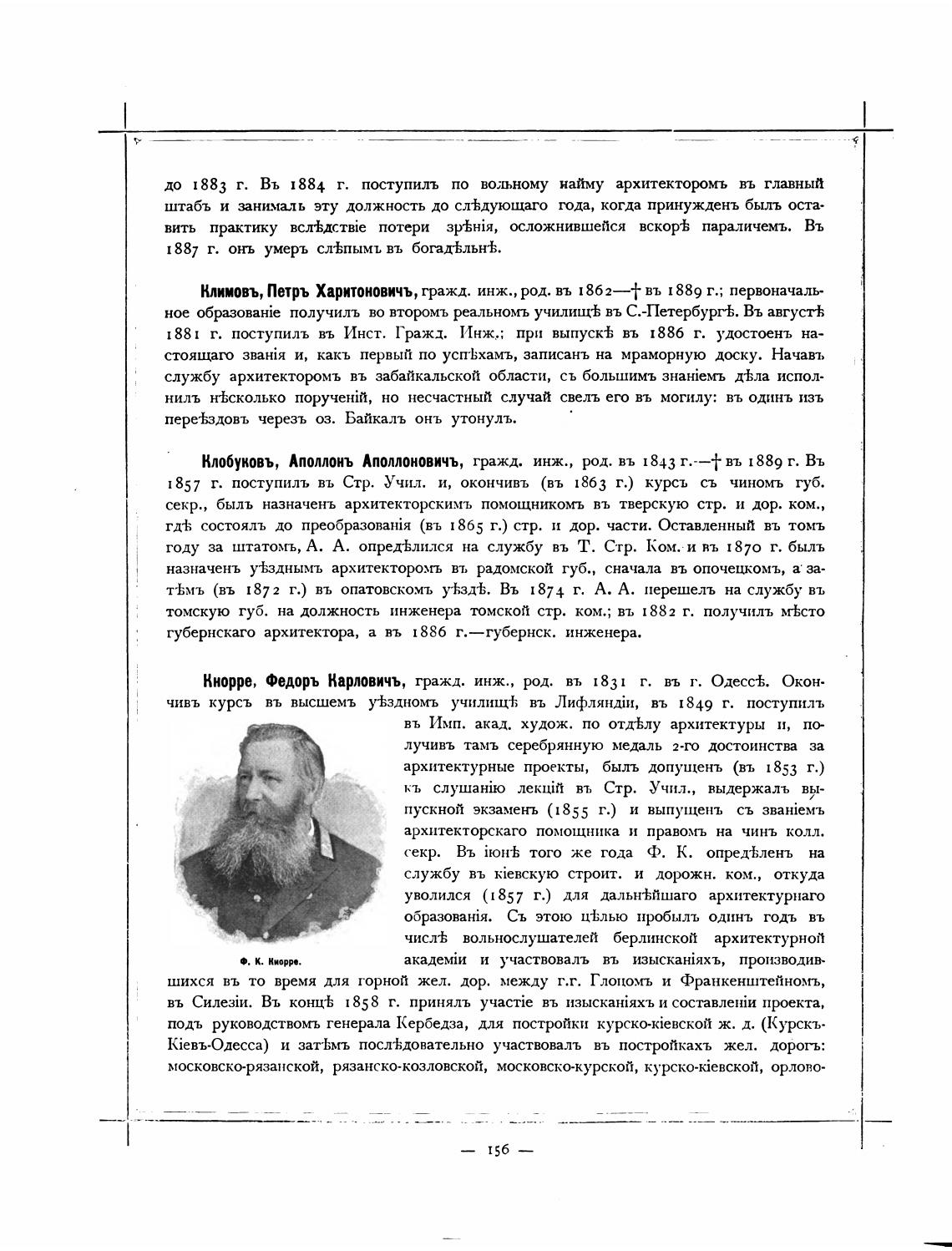 до 1883 г. Въ 1884 г. поступилъ по вольному найму архитекторомъ въ главный штабъ и занималъ эту должность до слѣдующаго года, когда принужденъ былъ оставить практику вслѣдствіе потери зрѣнія, осложнившейся вскорѣ параличемъ. Въ 1887 г. онъ умеръ слѣпымъ въ богадѣльнѣ.

Климовъ, Петръ Харитоновичъ, гражд. инж., род. въ 1862—† въ 1889 г.; первоначальное образованіе получилъ во второмъ реальномъ училищѣ въ С.-Петербургѣ. Въ августѣ 1881 г. поступилъ въ Инст. Гражд. Инж.; при выпускѣ въ 1886 г. удостоенъ настоящаго званія и, какъ первый по успѣхамъ, записанъ на мраморную доску. Начавъ службу архитекторомъ въ забайкальской области, съ большимъ знаніемъ дѣла исполнилъ нѣсколько порученій, но несчастный случай свелъ его въ могилу: въ одинъ изъ переѣздовъ черезъ оз. Байкалъ онъ утонулъ.

Клобуковъ, Аполлонъ Аполлоновичъ, гражд. инж., род. въ 1843 г.—† въ 1889 г. Въ 1857 г. поступилъ въ Стр. Учил. и, окончивъ (въ 1863 г.) курсъ съ чиномъ губ. секр., былъ назначенъ архитекторскимъ помощникомъ въ тверскую стр. и дор. ком., гдѣ состоялъ до преобразованія (въ 1865 г.) стр. и дор. части. Оставленный въ томъ году за штатомъ, А. А. опредѣлился на службу въ Т. Стр. Ком. и въ 1870 г. былъ назначенъ уѣзднымъ архитекторомъ въ радомской губ., сначала въ опочецкомъ, а затѣмъ (въ 1872 г.) въ опатовскомъ уѣздѣ. Въ 1874 г. А. А. перешелъ на службу въ томскую губ. на должность инженера томской стр. ком.; въ 1882 г. получилъ мѣсто губернскаго архитектора, а въ 1886 г.—губернск. инженера.

Кнорре, Федоръ Карловичъ, гражд. инж., род. въ 1831 г. въ г. Одессѣ. Окончивъ курсъ въ высшемъ уѣздномъ училищѣ въ Лифляндіи, въ 1849 г. поступилъ въ Имп. акад. худож. по отдѣлу архитектуры и, получивъ тамъ серебрянную медаль 2-го достоинства за архитектурные проекты, былъ допущенъ (въ 1853 г.) къ слушанію лекцій въ Стр. Учил., выдержалъ выпускной экзаменъ (1855 г.) и выпущенъ съ званіемъ архитекторскаго помощника и правомъ на чинъ колл. секр. Въ іюнѣ того же года Ф. К. опредѣленъ на службу въ кіевскую строит. и дорожн. ком., откуда уволился (1857 г.) для дальнѣйшаго архитектурнаго образованія. Съ этою цѣлью пробылъ одинъ годъ въ числѣ вольнослушателей берлинской архитектурной академіи и участвовалъ въ изысканіяхъ, производившихся въ то время для горной жел. дор. между г.г. Глоцомъ и Франкенштейномъ, въ Силезіи. Въ концѣ 1858 г. принялъ участіе въ изысканіяхъ и составленіи проекта, подъ руководствомъ генерала Кербедза, для постройки курско-кіевской ж. д. (Курскъ-Кіевъ-Одесса) и затѣмъ послѣдовательно участвовалъ въ постройкахъ жел. дорогъ: московско-рязанской, рязанско-козловской, московско-курской, курско-кіевской, орлово-

Ф. К. Кнорре.

— 156 —